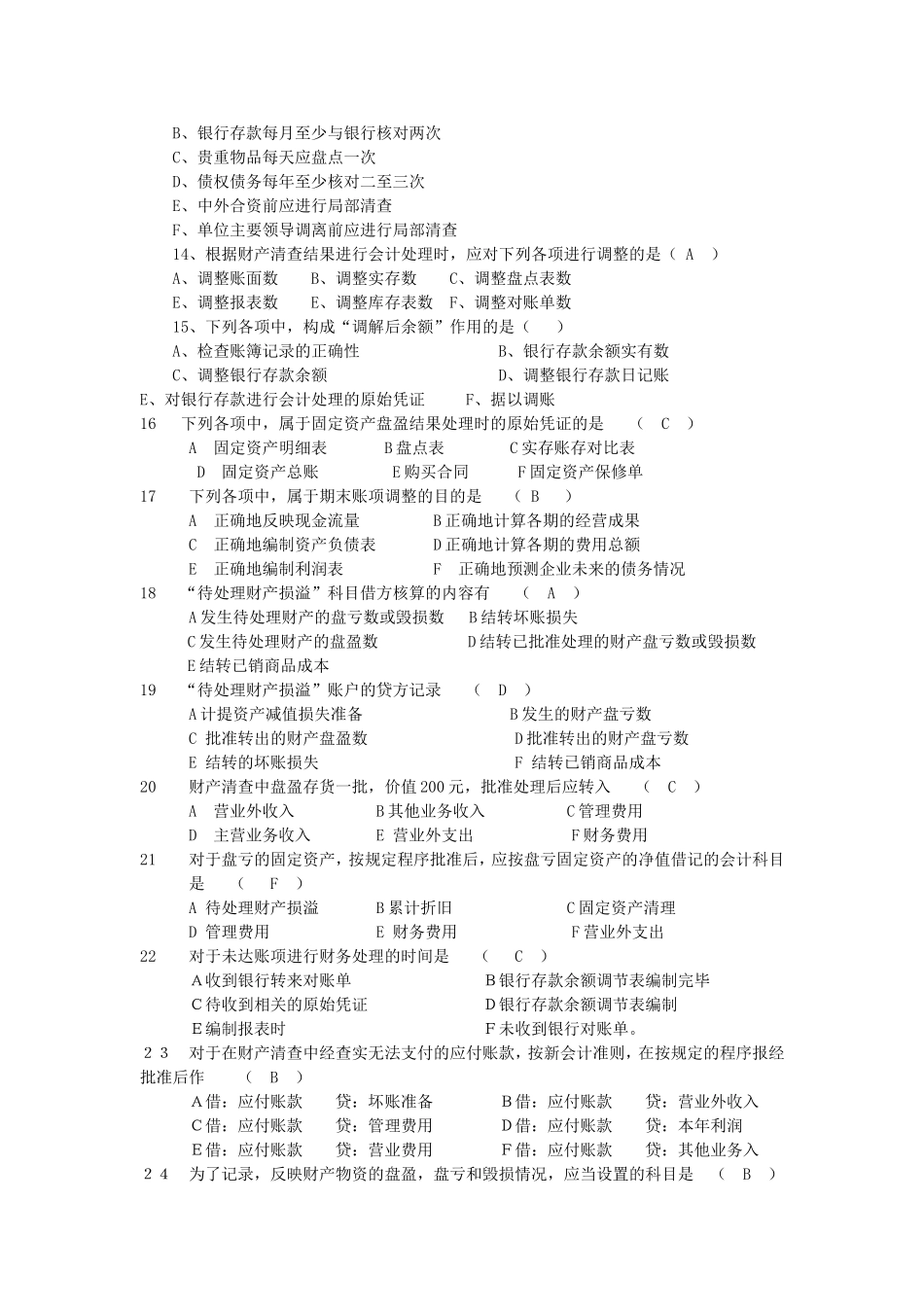 B、银行存款每月至少与银行核对两次
C、贵重物品每天应盘点一次
D、债权债务每年至少核对二至三次
E、中外合资前应进行局部清查
F、单位主要领导调离前应进行局部清查
14、根据财产清查结果进行会计处理时，应对下列各项进行调整的是（ A ）
A、调整账面数　B、调整实存数　C、调整盘点表数
E、调整报表数　E、调整库存表数　F、调整对账单数
15、下列各项中，构成“调解后余额”作用的是（　）
A、检查账簿记录的正确性　B、银行存款余额实有数
C、调整银行存款余额　D、调整银行存款日记账
E、对银行存款进行会计处理的原始凭证　F、据以调账
16　下列各项中，属于固定资产盘盈结果处理时的原始凭证的是　（ C ）
A　固定资产明细表　B 盘点表　C 实存账存对比表
D　固定资产总账　E 购买合同　F 固定资产保修单
17　下列各项中，属于期末账项调整的目的是　（ B ）
A　正确地反映现金流量　B 正确地计算各期的经营成果
C　正确地编制资产负债表　D 正确地计算各期的费用总额
E　正确地编制利润表　F　正确地预测企业未来的债务情况
18　“待处理财产损溢”科目借方核算的内容有　（ A ）
A 发生待处理财产的盘亏数或毁损数　B 结转坏账损失
C 发生待处理财产的盘盈数　D 结转已批准处理的财产盘亏数或毁损数
E 结转已销商品成本
19　“待处理财产损溢”账户的贷方记录　（ D ）
A 计提资产减值损失准备　B 发生的财产盘亏数
C 批准转出的财产盘盈数　D 批准转出的财产盘亏数
E 结转的坏账损失　F 结转已销商品成本
20　财产清查中盘盈存货一批，价值 200 元，批准处理后应转入　（ C ）
A　营业外收入　B 其他业务收入　C 管理费用
D　主营业务收入　E 营业外支出　F 财务费用
21　对于盘亏的固定资产，按规定程序批准后，应按盘亏固定资产的净值借记的会计科目是　（ F ）
A 待处理财产损溢　B 累计折旧　C 固定资产清理
D 管理费用　E 财务费用　F 营业外支出
22　对于未达账项进行财务处理的时间是　（ C ）
A 收到银行转来对账单　B 银行存款余额调节表编制完毕
C 待收到相关的原始凭证　D 银行存款余额调节表编制
E 编制报表时　F 未收到银行对账单。
23　对于在财产清查中经查实无法支付的应付账款，按新会计准则，在按规定的程序报经批准后作　（ B ）
A 借：应付账款　贷：坏账准备　B 借：应付账款　贷：营业外收入
C 借：应付账款　贷：管理费用　D 借：应付账款　贷：本年利润
E 借：应付账款　贷：营业费用　F 借：应付账款　贷：其他业务入
24　为了记录，反映财产物资的盘盈，盘亏和毁损情况，应当设置的科目是　（ B ）